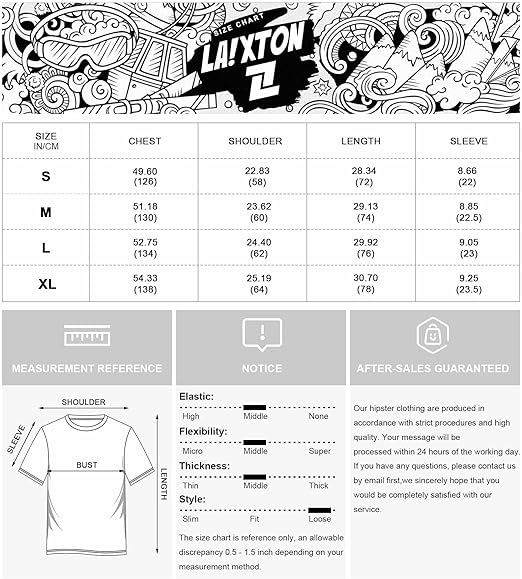 SIZE CHART
LA!XTON

| SIZE IN/CM | CHEST | SHOULDER | LENGTH | SLEEVE |
|---|---|---|---|---|
| S | 49.60 (126) | 22.83 (58) | 28.34 (72) | 8.66 (22) |
| M | 51.18 (130) | 23.62 (60) | 29.13 (74) | 8.85 (22.5) |
| L | 52.75 (134) | 24.40 (62) | 29.92 (76) | 9.05 (23) |
| XL | 54.33 (138) | 25.19 (64) | 30.70 (78) | 9.25 (23.5) |

MEASUREMENT REFERENCE

SHOULDER
SLEEVE
BUST
LENGTH

NOTICE

Elastic:
High Middle None
Flexibility:
Micro Middle Super
Thickness:
Thin Middle Thick
Style:
Slim Fit Loose

The size chart is reference only, an allowable discrepancy 0.5 - 1.5 inch depending on your measurement method.

AFTER-SALES GUARANTEED

Our hipster clothing are produced in accordance with strict procedures and high quality. Your message will be processed within 24 hours of the working day. If you have any questions, please contact us by email first,we sincerely hope that you would be completely satisfied with our service.